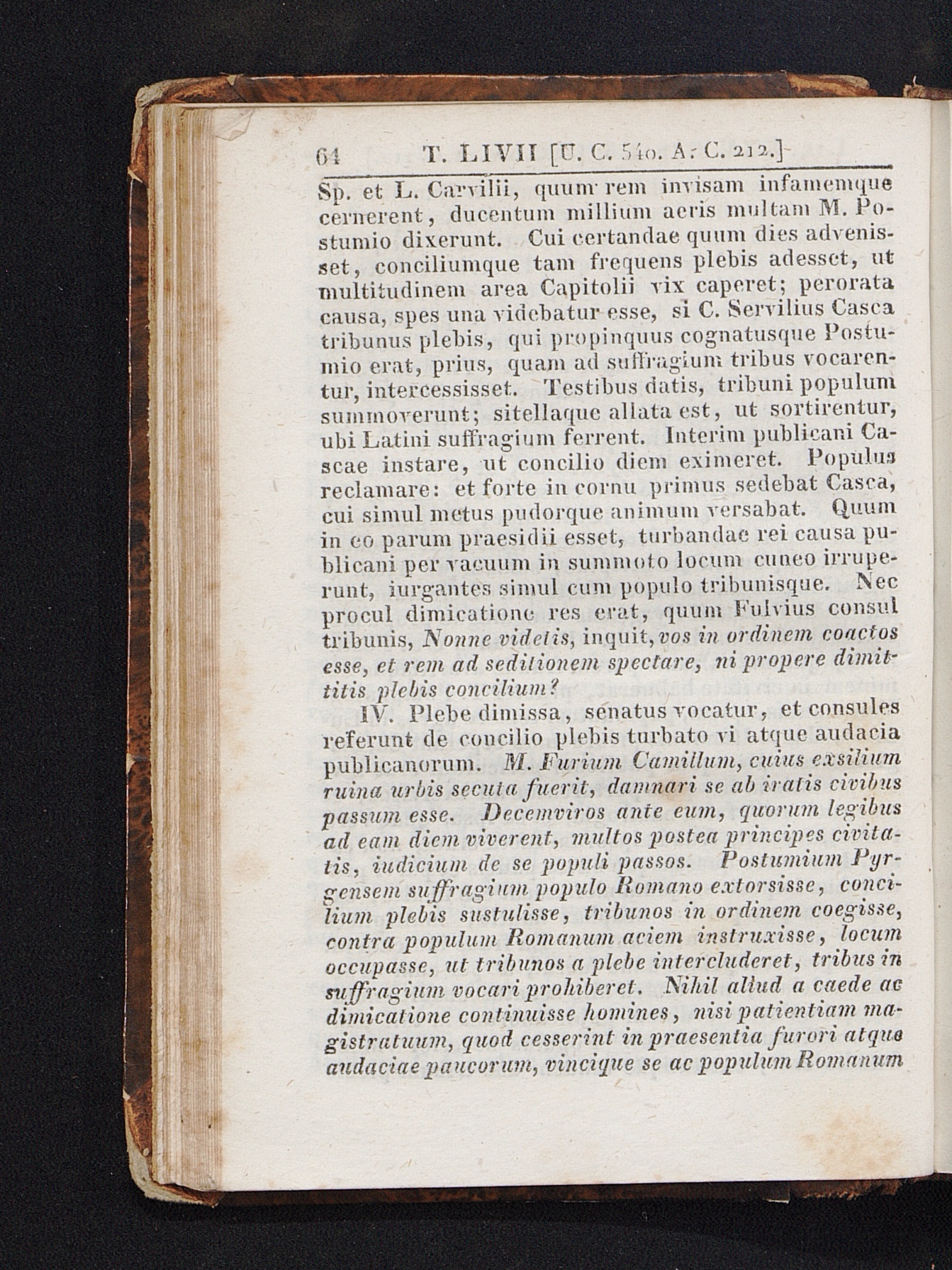 64 T. LIVII [U. C. 540. A. C. 212.]

Sp. et L. Carvilii, quum rem invisam infamemque cernerent, ducentum millium aeris multam M. Postumio dixerunt. Cui certandae quum dies advenisset, conciliumque tam frequens plebis adesset, ut multitudinem area Capitolii vix caperet; perorata causa, spes una videbatur esse, si C. Servilius Casca tribunus plebis, qui propinquus cognatusque Postumio erat, prius, quam ad suffragium tribus vocarentur, intercessisset. Testibus datis, tribuni populum summoverunt; sitellaque allata est, ut sortirentur, ubi Latini suffragium ferrent. Interim publicani Cascae instare, ut concilio diem eximeret. Populus reclamare: et forte in cornu primus sedebat Casca, cui simul metus pudorque animum versabat. Quum in eo parum praesidii esset, turbandae rei causa publicani per vacuum in summoto locum cuneo irruperunt, iurgantes simul cum populo tribunisque. Nec procul dimicatione res erat, quum Fulvius consul tribunis, Nonne videtis, inquit, vos in ordinem coactos esse, et rem ad seditionem spectare, ni propere dimittitis plebis concilium?

IV. Plebe dimissa, senatus vocatur, et consules referunt de concilio plebis turbato vi atque audacia publicanorum. M. Furium Camillum, cuius exsilium ruina urbis secuta fuerit, damnari se ab iratis civibus passum esse. Decemviros ante eum, quorum legibus ad eam diem viverent, multos postea principes civitatis, iudicium de se populi passos. Postumium Pyrgensem suffragium populo Romano extorsisse, concilium plebis sustulisse, tribunos in ordinem coegisse, contra populum Romanum aciem instruxisse, locum occupasse, ut tribunos a plebe intercluderet, tribus in suffragium vocari prohiberet. Nihil aliud a caede ac dimicatione continuisse homines, nisi patientiam magistratuum, quod cesserint in praesentia furori atque audaciae paucorum, vincique se ac populum Romanum